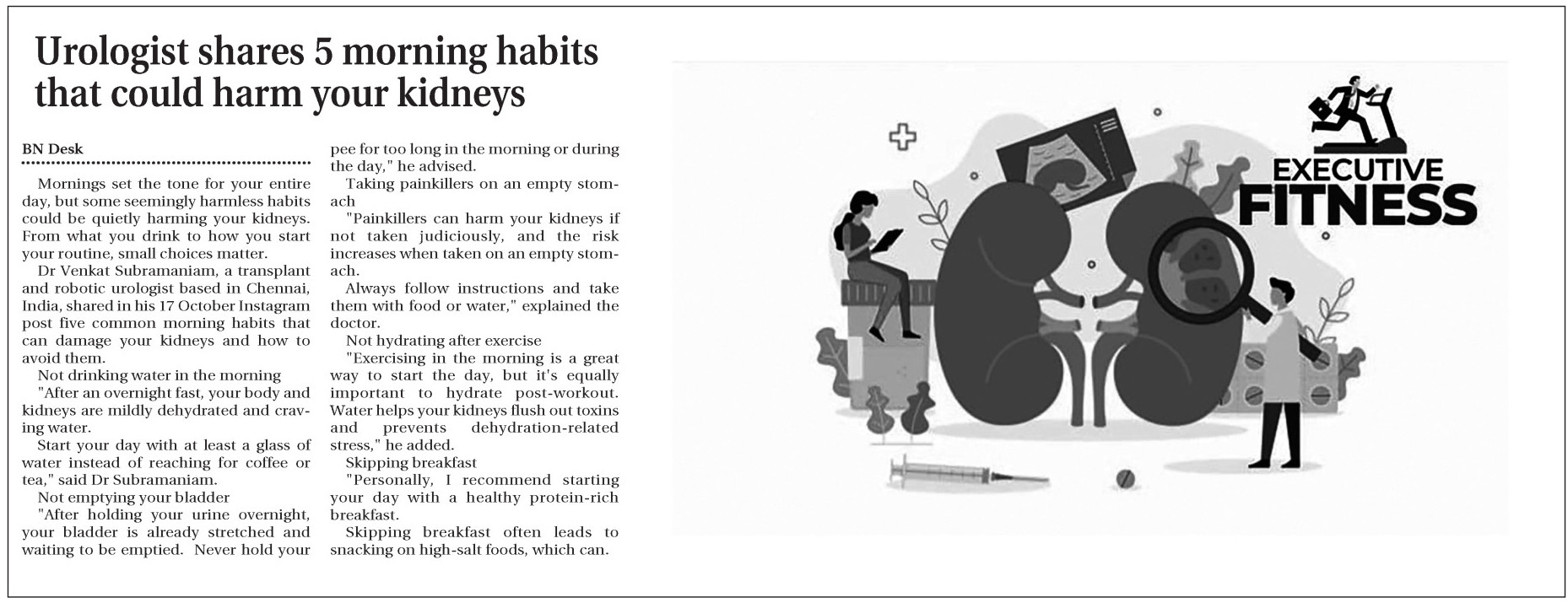 Urologist shares 5 morning habits that could harm your kidneys

BN Desk

Mornings set the tone for your entire day, but some seemingly harmless habits could be quietly harming your kidneys. From what you drink to how you start your routine, small choices matter.

Dr Venkat Subramaniam, a transplant and robotic urologist based in Chennai, India, shared in his 17 October Instagram post five common morning habits that can damage your kidneys and how to avoid them.

Not drinking water in the morning

"After an overnight fast, your body and kidneys are mildly dehydrated and craving water.

Start your day with at least a glass of water instead of reaching for coffee or tea," said Dr Subramaniam.

Not emptying your bladder

"After holding your urine overnight, your bladder is already stretched and waiting to be emptied. Never hold your pee for too long in the morning or during the day," he advised.

Taking painkillers on an empty stomach

"Painkillers can harm your kidneys if not taken judiciously, and the risk increases when taken on an empty stomach.

Always follow instructions and take them with food or water," explained the doctor.

Not hydrating after exercise

"Exercising in the morning is a great way to start the day, but it's equally important to hydrate post-workout. Water helps your kidneys flush out toxins and prevents dehydration-related stress," he added.

Skipping breakfast

"Personally, I recommend starting your day with a healthy protein-rich breakfast.

Skipping breakfast often leads to snacking on high-salt foods, which can.

EXECUTIVE
FITNESS